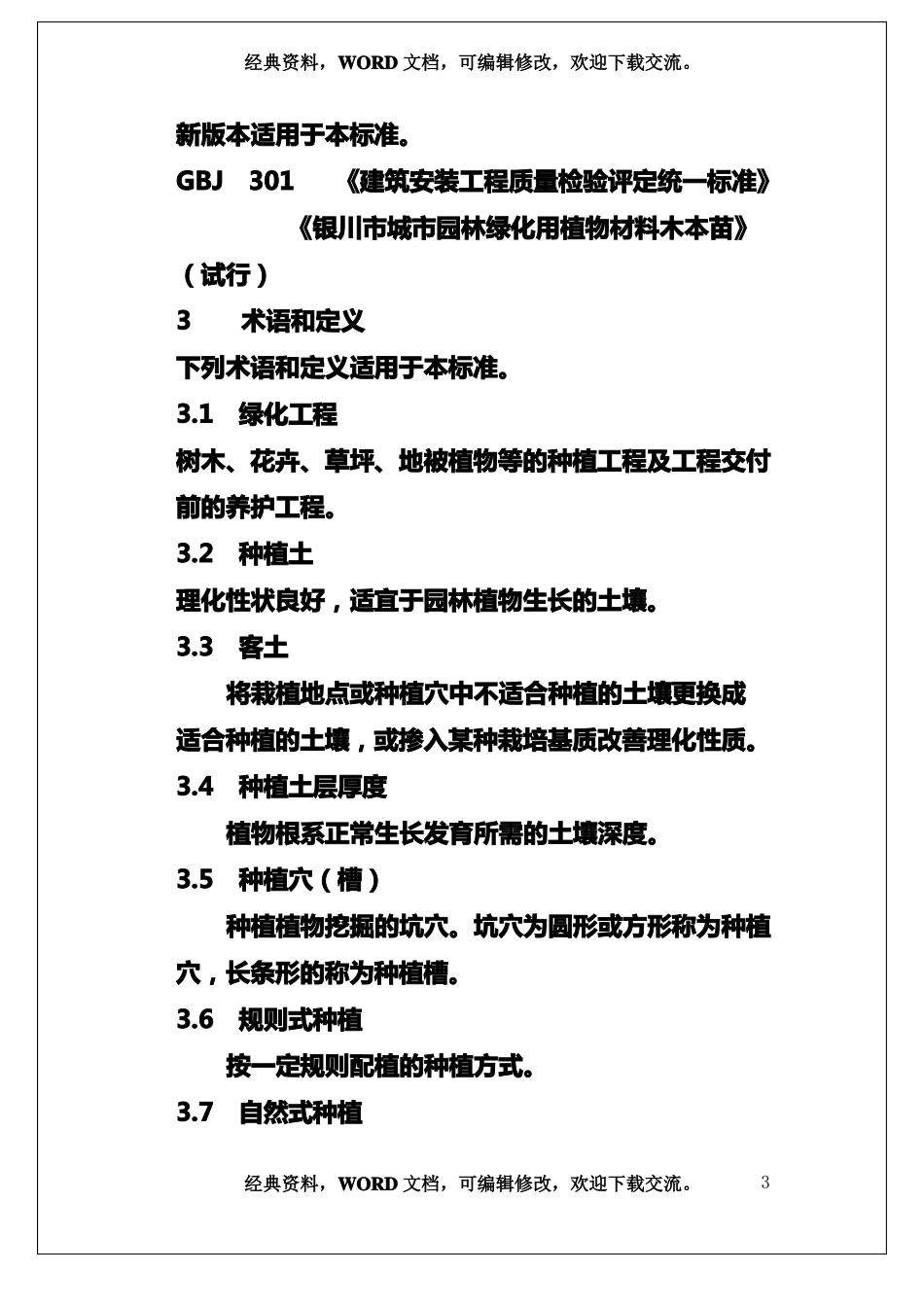 经典资料，WORD 文档，可编辑修改，欢迎下载交流。

新版本适用于本标准。

GBJ 301 《建筑安装工程质量检验评定统一标准》

《银川市城市园林绿化用植物材料木本苗》（试行）

3 术语和定义

下列术语和定义适用于本标准。

3.1 绿化工程

树木、花卉、草坪、地被植物等的种植工程及工程交付前的养护工程。

3.2 种植土

理化性状良好，适宜于园林植物生长的土壤。

3.3 客土

将栽植地点或种植穴中不适合种植的土壤更换成适合种植的土壤，或掺入某种栽培基质改善理化性质。

3.4 种植土层厚度

植物根系正常生长发育所需的土壤深度。

3.5 种植穴（槽）

种植植物挖掘的坑穴。坑穴为圆形或方形称为种植穴，长条形的称为种植槽。

3.6 规则式种植

按一定规则配植的种植方式。

3.7 自然式种植

经典资料，WORD 文档，可编辑修改，欢迎下载交流。 3